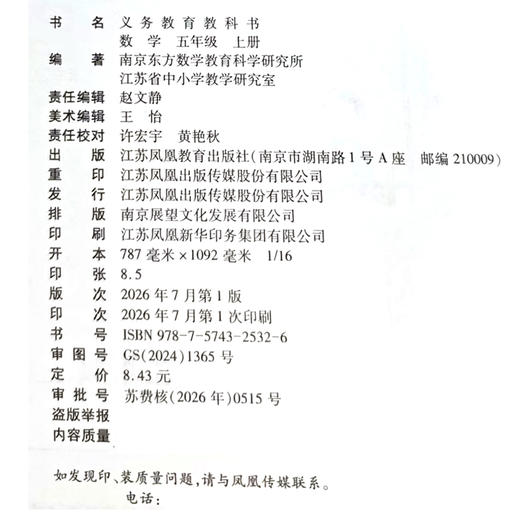 书　　名　义务教育教科书
　　　　　数　学　五年级　上册
编　　著　南京东方数学教育科学研究所
　　　　　江苏省中小学教学研究室
责任编辑　赵文静
美术编辑　王　怡
责任校对　许宏宇　黄艳秋
出　　版　江苏凤凰教育出版社(南京市湖南路1号A座　邮编210009)
重　　印　江苏凤凰出版传媒股份有限公司
发　　行　江苏凤凰出版传媒股份有限公司
排　　版　南京展望文化发展有限公司
印　　刷　江苏凤凰新华印务集团有限公司
开　　本　787毫米×1092毫米　1/16
印　　张　8.5
版　　次　2026年7月第1版
印　　次　2026年7月第1次印刷
书　　号　ISBN 978-7-5743-2532-6
审 图 号　GS(2024)1365号
定　　价　8.43元
审 批 号　苏费核(2026年)0515号
盗版举报
内容质量

如发现印、装质量问题，请与凤凰传媒联系。
电话：